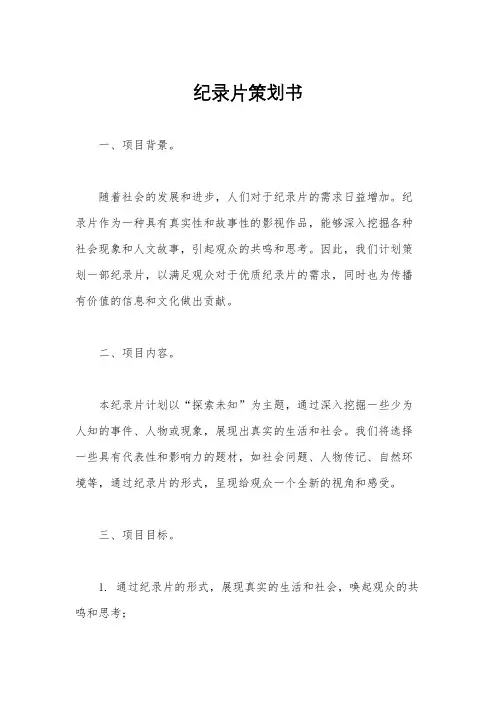 纪录片策划书

一、项目背景。

随着社会的发展和进步，人们对于纪录片的需求日益增加。纪录片作为一种具有真实性和故事性的影视作品，能够深入挖掘各种社会现象和人文故事，引起观众的共鸣和思考。因此，我们计划策划一部纪录片，以满足观众对于优质纪录片的需求，同时也为传播有价值的信息和文化做出贡献。

二、项目内容。

本纪录片计划以“探索未知”为主题，通过深入挖掘一些少为人知的事件、人物或现象，展现出真实的生活和社会。我们将选择一些具有代表性和影响力的题材，如社会问题、人物传记、自然环境等，通过纪录片的形式，呈现给观众一个全新的视角和感受。

三、项目目标。

1. 通过纪录片的形式，展现真实的生活和社会，唤起观众的共鸣和思考；